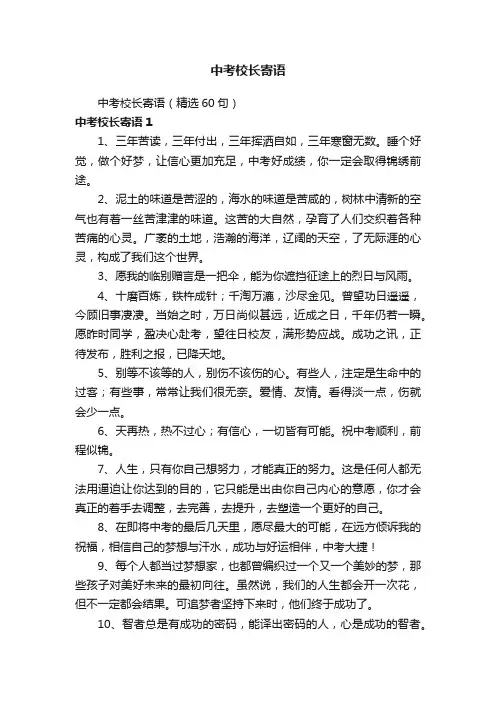 中考校长寄语

中考校长寄语（精选60句）

中考校长寄语1

1、三年苦读，三年付出，三年挥洒自如，三年寒窗无数。睡个好觉，做个好梦，让信心更加充足，中考好成绩，你一定会取得锦绣前途。

2、泥土的味道是苦涩的，海水的味道是苦咸的，树林中清新的空气也有着一丝苦津津的味道。这苦的大自然，孕育了人们交织着各种苦痛的心灵。广袤的土地，浩瀚的海洋，辽阔的天空，了无际涯的心灵，构成了我们这个世界。

3、愿我的临别赠言是一把伞，能为你遮挡征途上的烈日与风雨。

4、十磨百炼，铁杵成针；千淘万漉，沙尽金见。曾望功日遥遥，今顾旧事凄凄。当始之时，万日尚似甚远，近成之日，千年仍若一瞬。愿昨时同学，盈决心赴考，望往日校友，满形势应战。成功之讯，正待发布，胜利之报，已降天地。

5、别等不该等的人，别伤不该伤的心。有些人，注定是生命中的过客；有些事，常常让我们很无奈。爱情、友情。看得淡一点，伤就会少一点。

6、天再热，热不过心；有信心，一切皆有可能。祝中考顺利，前程似锦。

7、人生，只有你自己想努力，才能真正的努力。这是任何人都无法用逼迫让你达到的目的，它只能是出由你自己内心的意愿，你才会真正的着手去调整，去完善，去提升，去塑造一个更好的自己。

8、在即将中考的最后几天里，愿尽最大的可能，在远方倾诉我的祝福，相信自己的梦想与汗水，成功与好运相伴，中考大捷！

9、每个人都当过梦想家，也都曾编织过一个又一个美妙的梦，那些孩子对美好未来的最初向往。虽然说，我们的人生都会开一次花，但不一定都会结果。可追梦者坚持下来时，他们终于成功了。

10、智者总是有成功的密码，能译出密码的人，心是成功的智者。